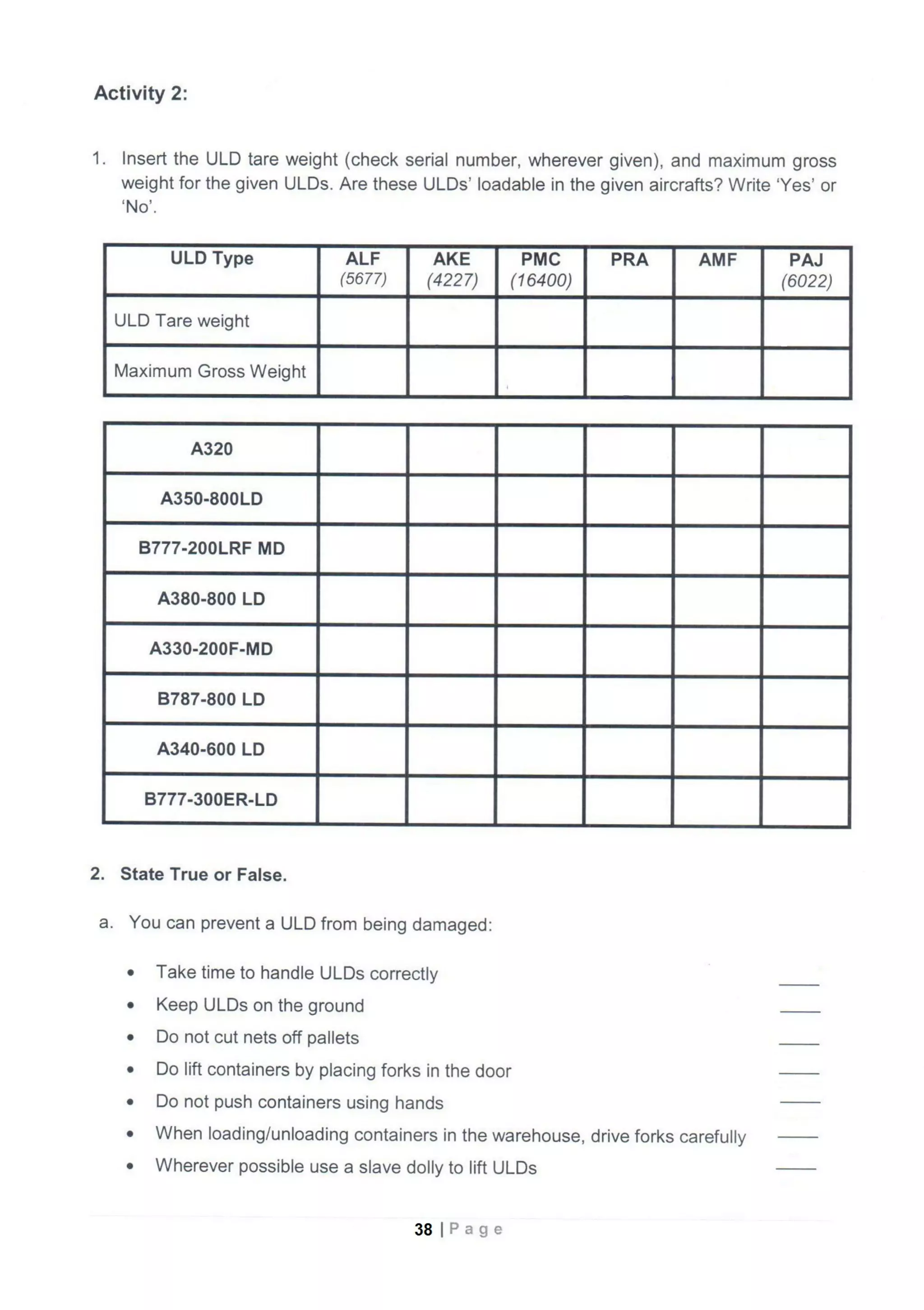 Activity 2:

1. Insert the ULD tare weight (check serial number, wherever given), and maximum gross weight for the given ULDs. Are these ULDs' loadable in the given aircrafts? Write 'Yes' or 'No'.

| ULD Type | ALF (5677) | AKE (4227) | PMC (16400) | PRA | AMF | PAJ (6022) |
|---|---|---|---|---|---|---|
| ULD Tare weight | | | | | | |
| Maximum Gross Weight | | | | | | |

| A320 | | | | | | |
|---|---|---|---|---|---|---|
| A350-800LD | | | | | | |
| B777-200LRF MD | | | | | | |
| A380-800 LD | | | | | | |
| A330-200F-MD | | | | | | |
| B787-800 LD | | | | | | |
| A340-600 LD | | | | | | |
| B777-300ER-LD | | | | | | |

2. State True or False.

a. You can prevent a ULD from being damaged:

• Take time to handle ULDs correctly ____
• Keep ULDs on the ground ____
• Do not cut nets off pallets ____
• Do lift containers by placing forks in the door ____
• Do not push containers using hands ____
• When loading/unloading containers in the warehouse, drive forks carefully ____
• Wherever possible use a slave dolly to lift ULDs ____

38 | Page